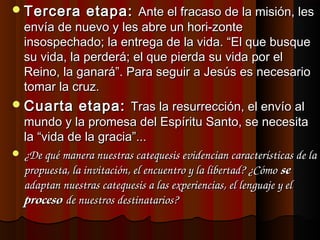 Tercera etapa: Ante el fracaso de la misión, les envía de nuevo y les abre un hori-zonte insospechado; la entrega de la vida. “El que busque su vida, la perderá; el que pierda su vida por el Reino, la ganará”. Para seguir a Jesús es necesario tomar la cruz.

Cuarta etapa: Tras la resurrección, el envío al mundo y la promesa del Espíritu Santo, se necesita la “vida de la gracia”...

¿De qué manera nuestras catequesis evidencian características de la propuesta, la invitación, el encuentro y la libertad? ¿Cómo se adaptan nuestras catequesis a las experiencias, el lenguaje y el proceso de nuestros destinatarios?